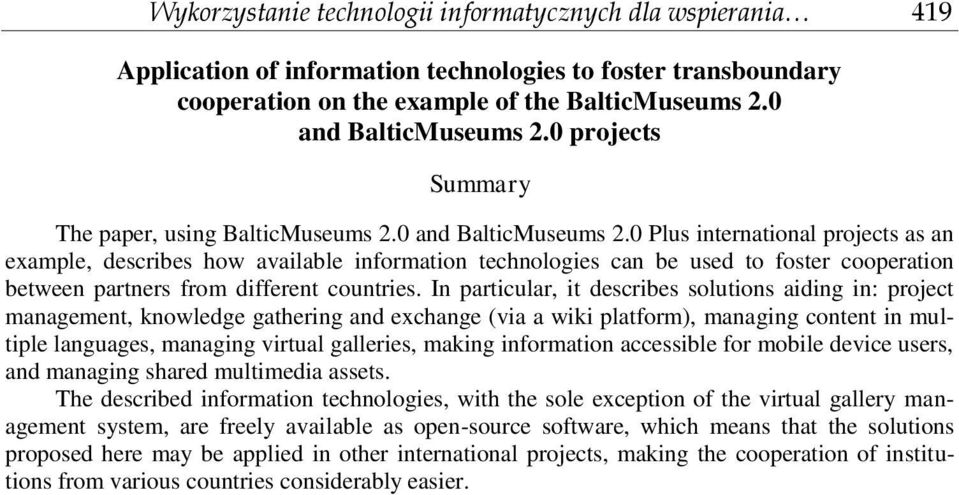 Wykorzystanie technologii informatycznych dla wspierania… 419

Application of information technologies to foster transboundary cooperation on the example of the BalticMuseums 2.0 and BalticMuseums 2.0 projects

Summary

The paper, using BalticMuseums 2.0 and BalticMuseums 2.0 Plus international projects as an example, describes how available information technologies can be used to foster cooperation between partners from different countries. In particular, it describes solutions aiding in: project management, knowledge gathering and exchange (via a wiki platform), managing content in multiple languages, managing virtual galleries, making information accessible for mobile device users, and managing shared multimedia assets.

The described information technologies, with the sole exception of the virtual gallery management system, are freely available as open-source software, which means that the solutions proposed here may be applied in other international projects, making the cooperation of institutions from various countries considerably easier.